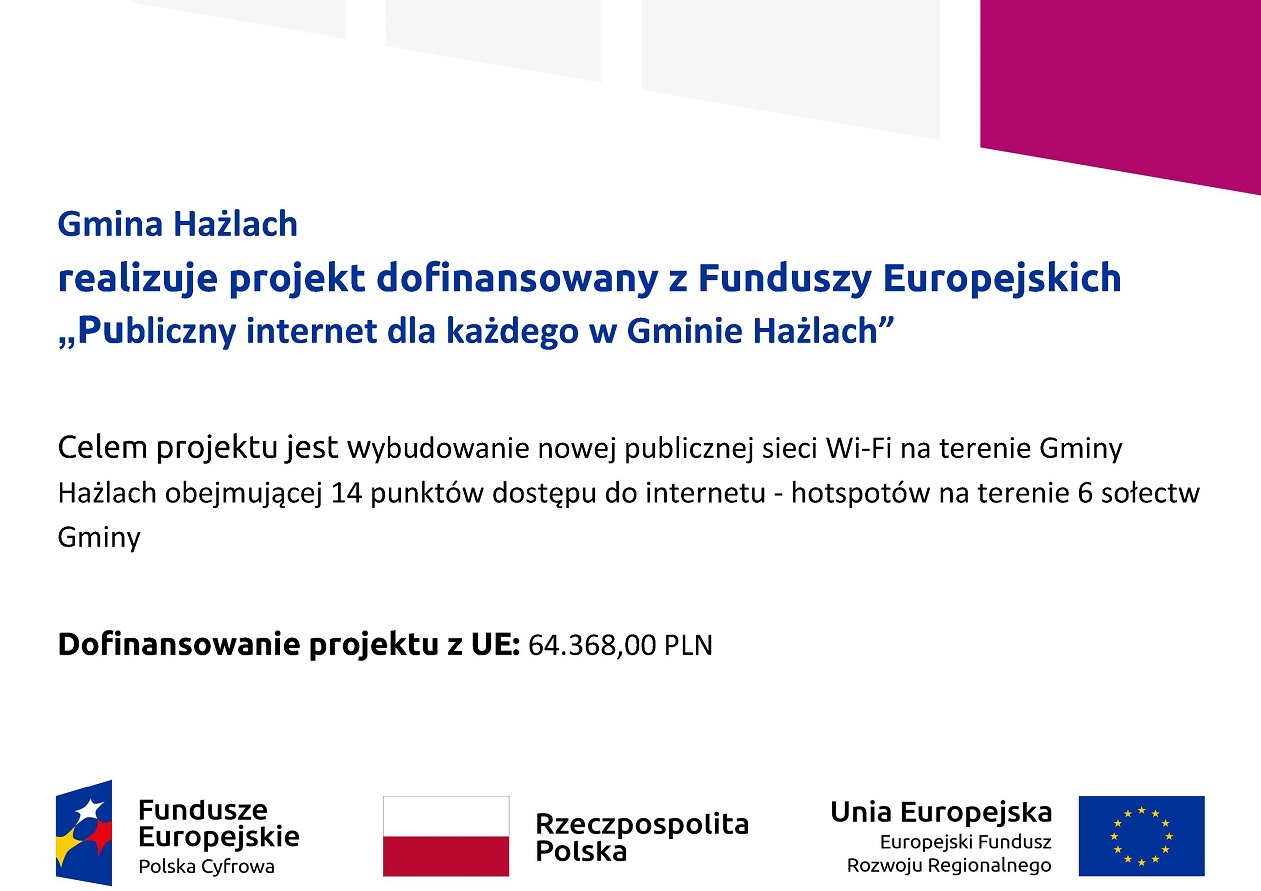 Gmina Hażlach
realizuje projekt dofinansowany z Funduszy Europejskich
„Publiczny internet dla każdego w Gminie Hażlach”

Celem projektu jest wybudowanie nowej publicznej sieci Wi-Fi na terenie Gminy Hażlach obejmującej 14 punktów dostępu do internetu - hotspotów na terenie 6 sołectw Gminy

Dofinansowanie projektu z UE: 64.368,00 PLN

Fundusze
Europejskie
Polska Cyfrowa

Rzeczpospolita
Polska

Unia Europejska
Europejski Fundusz
Rozwoju Regionalnego